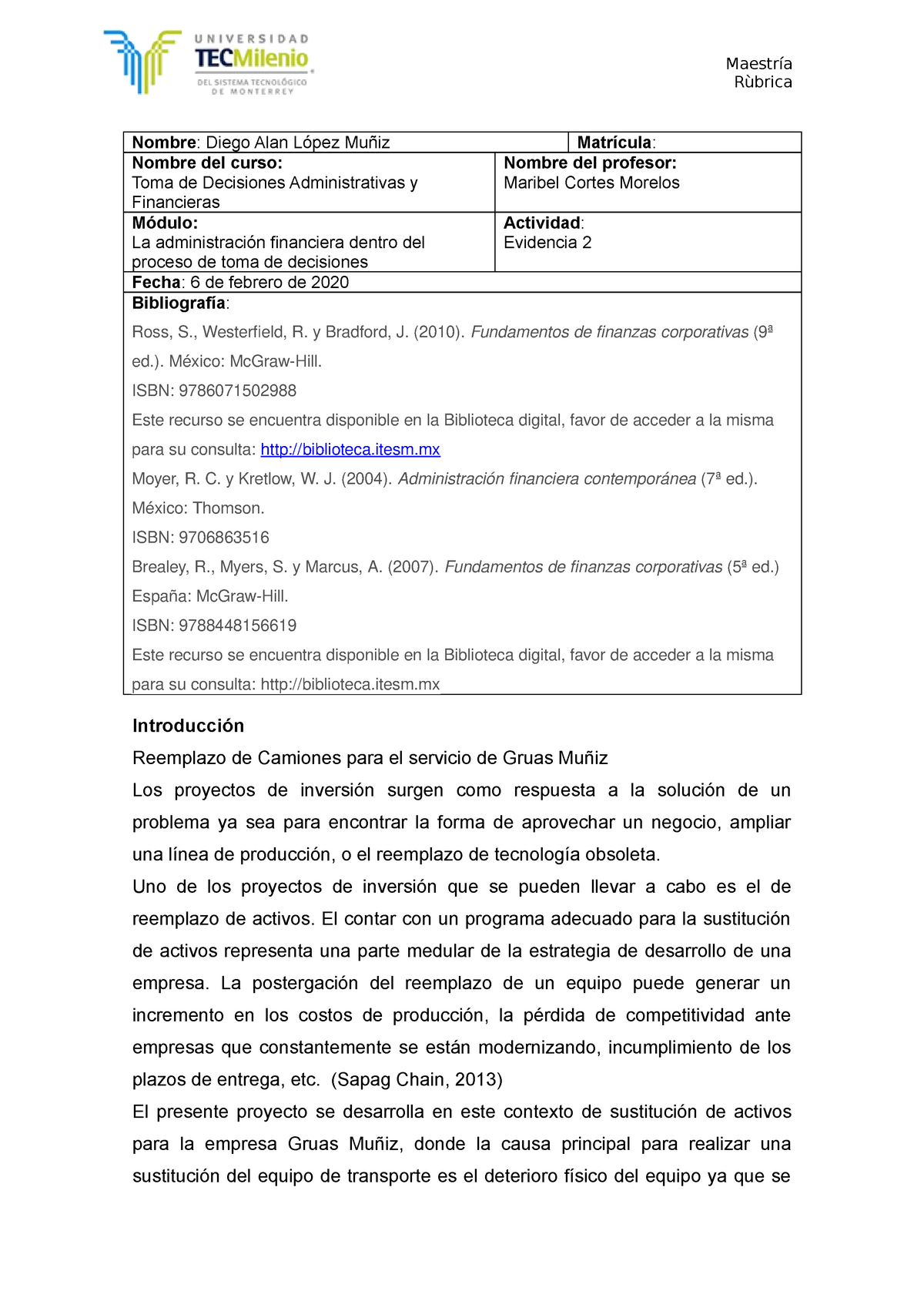 UNIVERSIDAD TECMilenio DEL SISTEMA TECNOLÓGICO DE MONTERREY

Maestría
Rùbrica

| Nombre: Diego Alan López Muñiz | Matrícula: |
|---|---|
| Nombre del curso: Toma de Decisiones Administrativas y Financieras | Nombre del profesor: Maribel Cortes Morelos |
| Módulo: La administración financiera dentro del proceso de toma de decisiones | Actividad: Evidencia 2 |
| Fecha: 6 de febrero de 2020 | |

Bibliografía:

Ross, S., Westerfield, R. y Bradford, J. (2010). Fundamentos de finanzas corporativas (9ª ed.). México: McGraw-Hill.

ISBN: 9786071502988

Este recurso se encuentra disponible en la Biblioteca digital, favor de acceder a la misma para su consulta: http://biblioteca.itesm.mx

Moyer, R. C. y Kretlow, W. J. (2004). Administración financiera contemporánea (7ª ed.). México: Thomson.

ISBN: 9706863516

Brealey, R., Myers, S. y Marcus, A. (2007). Fundamentos de finanzas corporativas (5ª ed.) España: McGraw-Hill.

ISBN: 9788448156619

Este recurso se encuentra disponible en la Biblioteca digital, favor de acceder a la misma para su consulta: http://biblioteca.itesm.mx

Introducción

Reemplazo de Camiones para el servicio de Gruas Muñiz

Los proyectos de inversión surgen como respuesta a la solución de un problema ya sea para encontrar la forma de aprovechar un negocio, ampliar una línea de producción, o el reemplazo de tecnología obsoleta.

Uno de los proyectos de inversión que se pueden llevar a cabo es el de reemplazo de activos. El contar con un programa adecuado para la sustitución de activos representa una parte medular de la estrategia de desarrollo de una empresa. La postergación del reemplazo de un equipo puede generar un incremento en los costos de producción, la pérdida de competitividad ante empresas que constantemente se están modernizando, incumplimiento de los plazos de entrega, etc. (Sapag Chain, 2013)

El presente proyecto se desarrolla en este contexto de sustitución de activos para la empresa Gruas Muñiz, donde la causa principal para realizar una sustitución del equipo de transporte es el deterioro físico del equipo ya que se